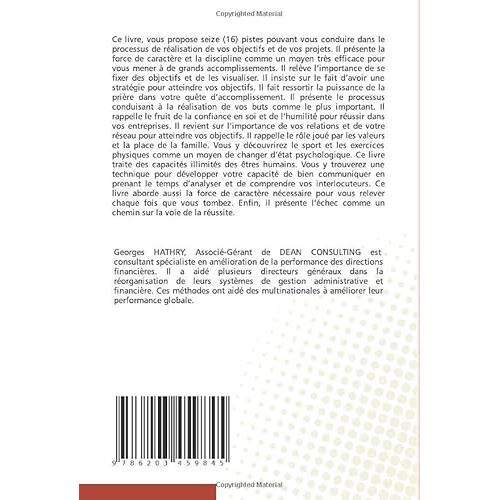 Copyrighted Material

Ce livre, vous propose seize (16) pistes pouvant vous conduire dans le processus de réalisation de vos objectifs et de vos projets. Il présente la force de caractère et la discipline comme un moyen très efficace pour vous mener à de grands accomplissements. Il relève l'importance de se fixer des objectifs et de les visualiser. Il insiste sur le fait d'avoir une stratégie pour atteindre vos objectifs. Il fait ressortir la puissance de la prière dans votre quête d'accomplissement. Il présente le processus conduisant à la réalisation de vos buts comme le plus important. Il rappelle le fruit de la confiance en soi et de l'humilité pour réussir dans vos entreprises. Il revient sur l'importance de vos relations et de votre réseau pour atteindre vos objectifs. Il rappelle le rôle joué par les valeurs et la place de la famille. Vous y découvrirez le sport et les exercices physiques comme un moyen de changer d'état psychologique. Ce livre traite des capacités illimités des êtres humains. Vous y trouverez une technique pour développer votre capacité de bien communiquer en prenant le temps d'analyser et de comprendre vos interlocuteurs. Ce livre aborde aussi la force de caractère nécessaire pour vous relever chaque fois que vous tombez. Enfin, il présente l'échec comme un chemin sur la voie de la réussite.

Georges HATHRY, Associé-Gérant de DEAN CONSULTING est consultant spécialiste en amélioration de la performance des directions financières. Il a aidé plusieurs directeurs généraux dans la réorganisation de leurs systèmes de gestion administrative et financière. Ces méthodes ont aidé des multinationales à améliorer leur performance globale.

9 786203 459845

Copyrighted Material